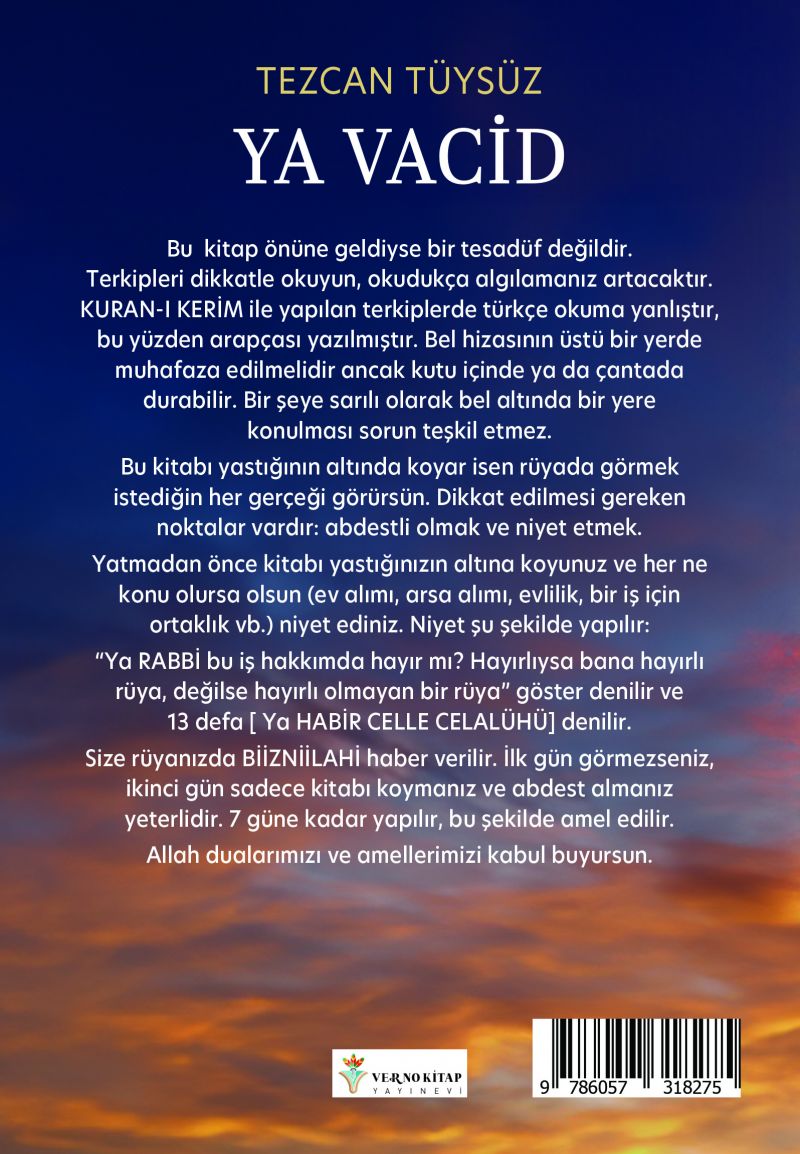 TEZCAN TÜYSÜZ

YA VACİD

Bu kitap önüne geldiyse bir tesadüf değildir. Terkipleri dikkatle okuyun, okudukça algılamanız artacaktır. KURAN-I KERİM ile yapılan terkiplerde türkçe okuma yanlıştır, bu yüzden arapçası yazılmıştır. Bel hizasının üstü bir yerde muhafaza edilmelidir ancak kutu içinde ya da çantada durabilir. Bir şeye sarılı olarak bel altında bir yere konulması sorun teşkil etmez.

Bu kitabı yastığının altında koyar isen rüyada görmek istediğin her gerçeği görürsün. Dikkat edilmesi gereken noktalar vardır: abdestli olmak ve niyet etmek.

Yatmadan önce kitabı yastığınızın altına koyunuz ve her ne konu olursa olsun (ev alımı, arsa alımı, evlilik, bir iş için ortaklık vb.) niyet ediniz. Niyet şu şekilde yapılır:

“Ya RABBİ bu iş hakkımda hayır mı? Hayırlıysa bana hayırlı rüya, değilse hayırlı olmayan bir rüya” göster denilir ve 13 defa [ Ya HABİR CELLE CELALÜHÜ] denilir.

Size rüyanızda BİİZNİİLAHİ haber verilir. İlk gün görmezseniz, ikinci gün sadece kitabı koymanız ve abdest almanız yeterlidir. 7 güne kadar yapılır, bu şekilde amel edilir.

Allah dualarımızı ve amellerimizi kabul buyursun.

VERNO KİTAP
YAYINEVİ

9 786057 318275